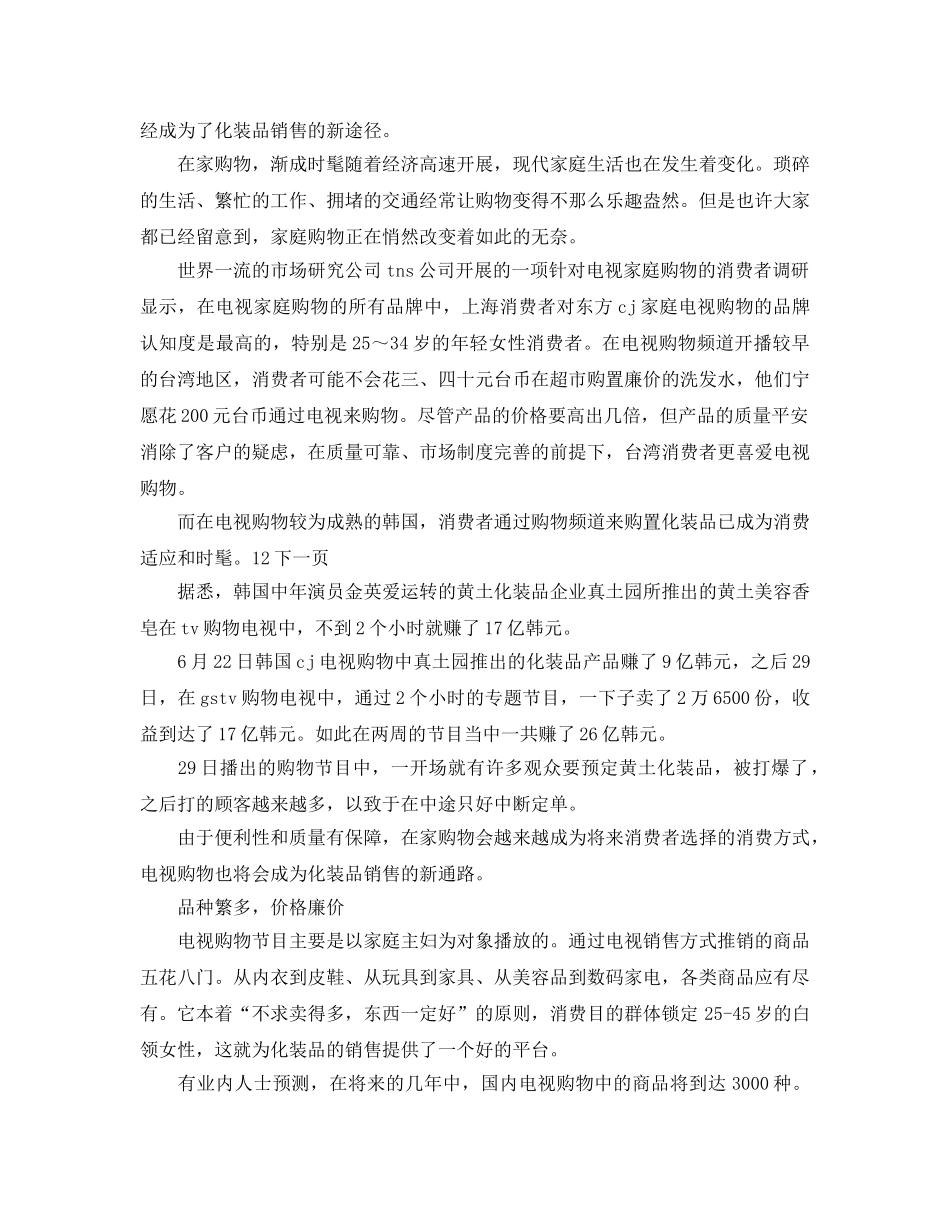 经成为了化装品销售的新途径。

在家购物，渐成时髦随着经济高速开展，现代家庭生活也在发生着变化。琐碎的生活、繁忙的工作、拥堵的交通经常让购物变得不那么乐趣盎然。但是也许大家都已经留意到，家庭购物正在悄然改变着如此的无奈。

世界一流的市场研究公司 tns 公司开展的一项针对电视家庭购物的消费者调研显示，在电视家庭购物的所有品牌中，上海消费者对东方 cj 家庭电视购物的品牌认知度是最高的，特别是 25～34 岁的年轻女性消费者。在电视购物频道开播较早的台湾地区，消费者可能不会花三、四十元台币在超市购置廉价的洗发水，他们宁愿花 200 元台币通过电视来购物。尽管产品的价格要高出几倍，但产品的质量平安消除了客户的疑虑，在质量可靠、市场制度完善的前提下，台湾消费者更喜爱电视购物。

而在电视购物较为成熟的韩国，消费者通过购物频道来购置化装品已成为消费适应和时髦。12 下一页

据悉，韩国中年演员金英爱运转的黄土化装品企业真土园所推出的黄土美容香皂在 tv 购物电视中，不到 2 个小时就赚了 17 亿韩元。

6 月 22 日韩国 cj 电视购物中真土园推出的化装品产品赚了 9 亿韩元，之后 29 日，在 gstv 购物电视中，通过 2 个小时的专题节目，一下子卖了 2 万 6500 份，收益到达了 17 亿韩元。如此在两周的节目当中一共赚了 26 亿韩元。

29 日播出的购物节目中，一开场就有许多观众要预定黄土化装品，被打爆了，之后打的顾客越来越多，以致于在中途只好中断定单。

由于便利性和质量有保障，在家购物会越来越成为将来消费者选择的消费方式，电视购物也将会成为化装品销售的新通路。

品种繁多，价格廉价

电视购物节目主要是以家庭主妇为对象播放的。通过电视销售方式推销的商品五花八门。从内衣到皮鞋、从玩具到家具、从美容品到数码家电，各类商品应有尽有。它本着“不求卖得多，东西一定好”的原则，消费目的群体锁定 25-45 岁的白领女性，这就为化装品的销售提供了一个好的平台。

有业内人士预测，在将来的几年中，国内电视购物中的商品将到达 3000 种。